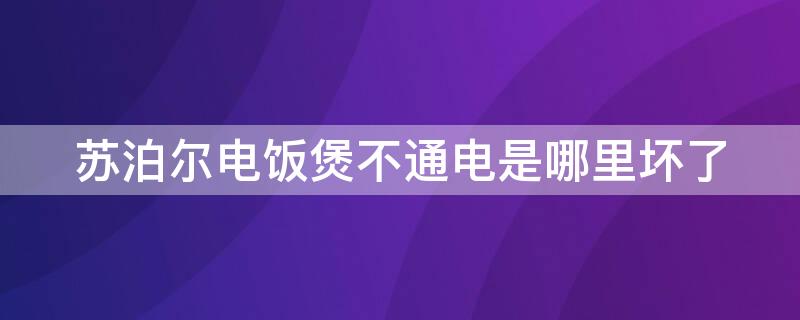 苏泊尔电饭煲不通电是哪里坏了